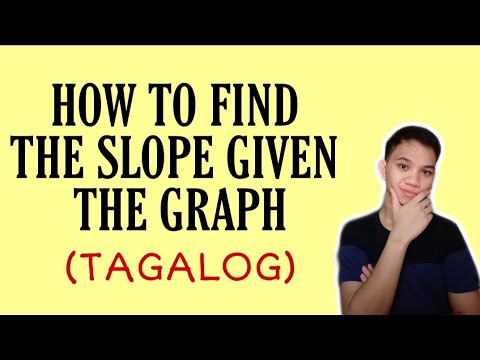 HOW TO FIND THE SLOPE GIVEN THE GRAPH

(TAGALOG)